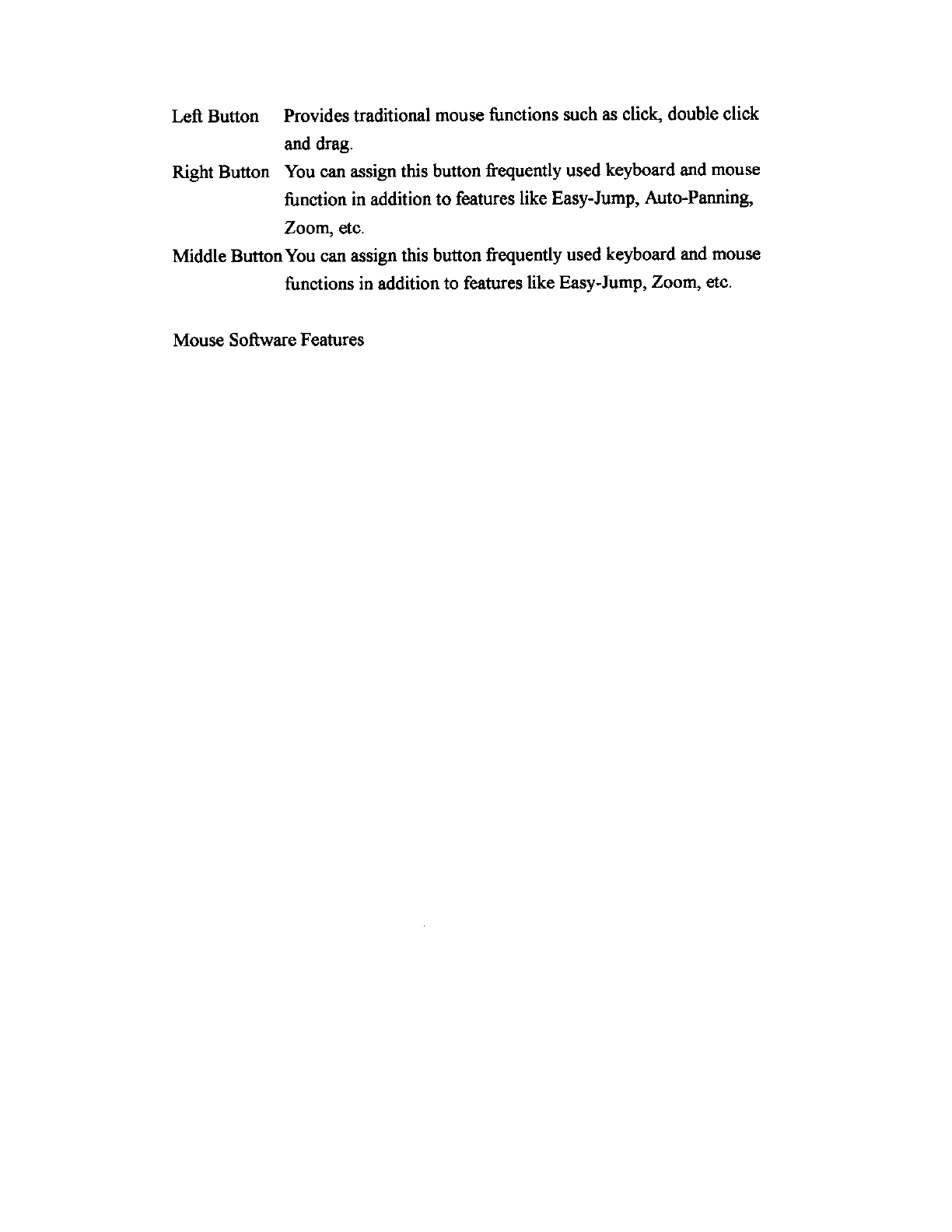 Left Button Provides traditional mouse functions such as click, double click and drag.

Right Button You can assign this button frequently used keyboard and mouse function in addition to features like Easy-Jump, Auto-Panning, Zoom, etc.

Middle Button You can assign this button frequently used keyboard and mouse functions in addition to features like Easy-Jump, Zoom, etc.

Mouse Software Features